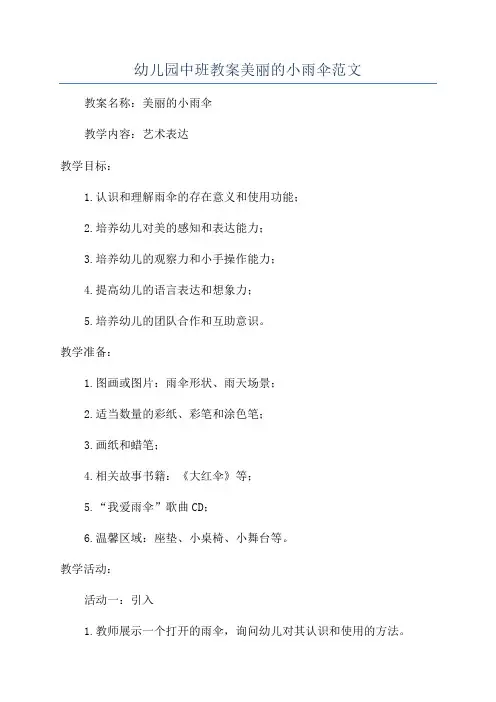 幼儿园中班教案美丽的小雨伞范文

教案名称：美丽的小雨伞

教学内容：艺术表达

教学目标：

1.认识和理解雨伞的存在意义和使用功能；

2.培养幼儿对美的感知和表达能力；

3.培养幼儿的观察力和小手操作能力；

4.提高幼儿的语言表达和想象力；

5.培养幼儿的团队合作和互助意识。

教学准备：

1.图画或图片：雨伞形状、雨天场景；

2.适当数量的彩纸、彩笔和涂色笔；

3.画纸和蜡笔；

4.相关故事书籍：《大红伞》等；

5.“我爱雨伞”歌曲CD；

6.温馨区域：座垫、小桌椅、小舞台等。

教学活动：

活动一：引入

1.教师展示一个打开的雨伞，询问幼儿对其认识和使用的方法。